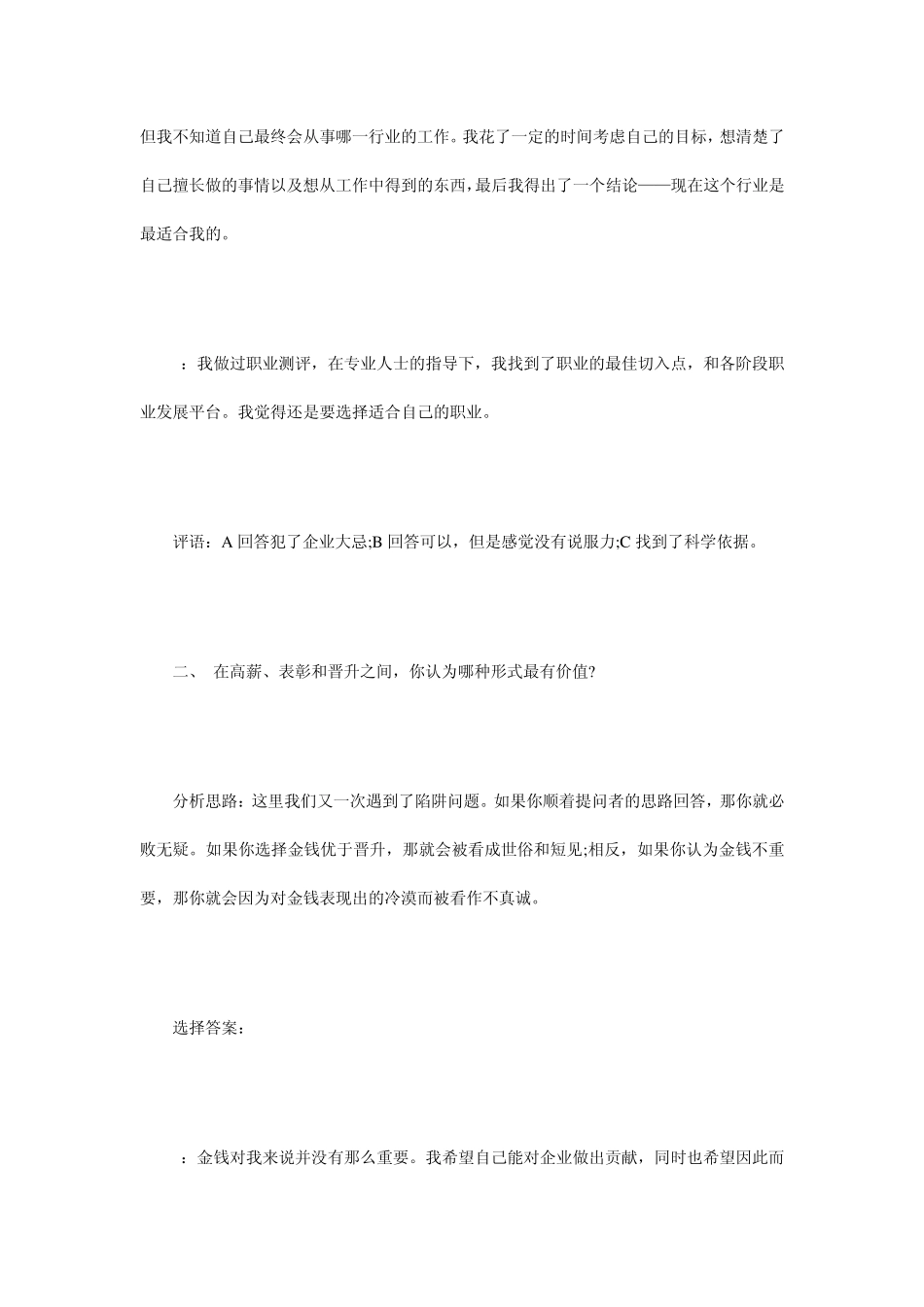 但我不知道自己最终会从事哪一行业的工作。我花了一定的时间考虑自己的目标，想清楚了自己擅长做的事情以及想从工作中得到的东西，最后我得出了一个结论——现在这个行业是最适合我的。

：我做过职业测评，在专业人士的指导下，我找到了职业的最佳切入点，和各阶段职业发展平台。我觉得还是要选择适合自己的职业。

评语：A回答犯了企业大忌;B回答可以，但是感觉没有说服力;C找到了科学依据。

二、 在高薪、表彰和晋升之间，你认为哪种形式最有价值?

分析思路：这里我们又一次遇到了陷阱问题。如果你顺着提问者的思路回答，那你就必败无疑。如果你选择金钱优于晋升，那就会被看成世俗和短见;相反，如果你认为金钱不重要，那你就会因为对金钱表现出的冷漠而被看作不真诚。

选择答案：

：金钱对我来说并没有那么重要。我希望自己能对企业做出贡献，同时也希望因此而